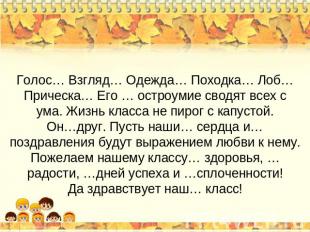 Голос… Взгляд… Одежда… Походка… Лоб… Прическа… Его … остроумие сводят всех с ума. Жизнь класса не пирог с капустой. Он…друг. Пусть наши… сердца и… поздравления будут выражением любви к нему. Пожелаем нашему классу… здоровья, … радости, …дней успеха и …сплоченности! Да здравствует наш… класс!